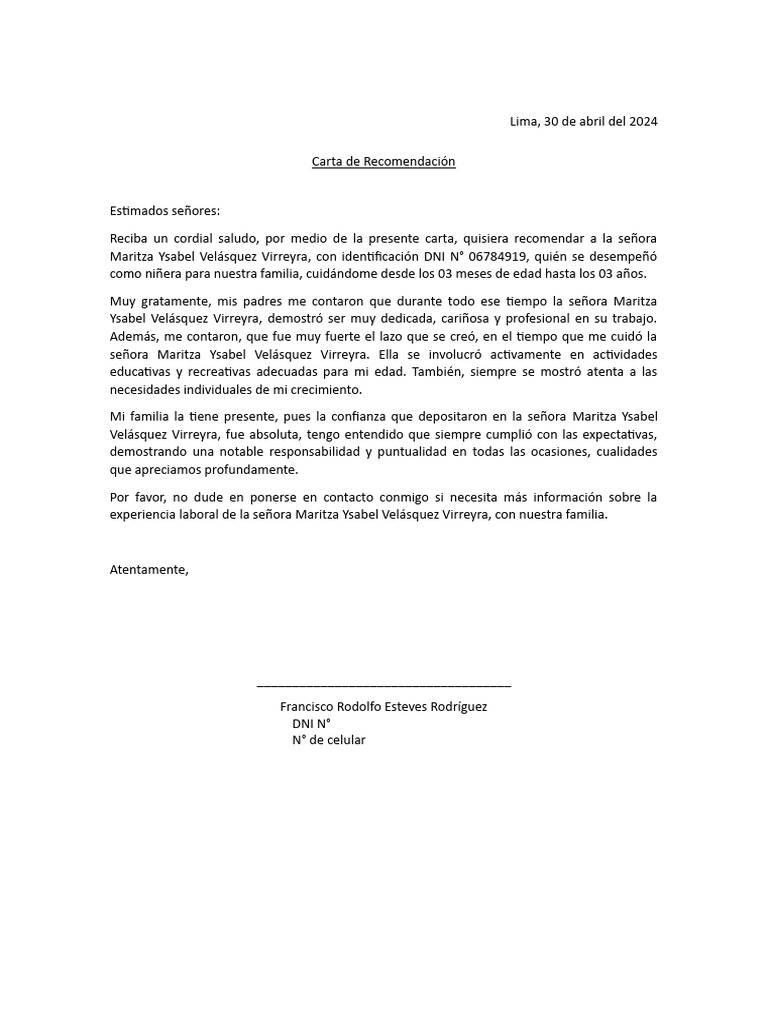 Lima, 30 de abril del 2024

Carta de Recomendación

Estimados señores:

Reciba un cordial saludo, por medio de la presente carta, quisiera recomendar a la señora Maritza Ysabel Velásquez Virreyra, con identificación DNI N° 06784919, quién se desempeñó como niñera para nuestra familia, cuidándome desde los 03 meses de edad hasta los 03 años.

Muy gratamente, mis padres me contaron que durante todo ese tiempo la señora Maritza Ysabel Velásquez Virreyra, demostró ser muy dedicada, cariñosa y profesional en su trabajo. Además, me contaron, que fue muy fuerte el lazo que se creó, en el tiempo que me cuidó la señora Maritza Ysabel Velásquez Virreyra. Ella se involucró activamente en actividades educativas y recreativas adecuadas para mi edad. También, siempre se mostró atenta a las necesidades individuales de mi crecimiento.

Mi familia la tiene presente, pues la confianza que depositaron en la señora Maritza Ysabel Velásquez Virreyra, fue absoluta, tengo entendido que siempre cumplió con las expectativas, demostrando una notable responsabilidad y puntualidad en todas las ocasiones, cualidades que apreciamos profundamente.

Por favor, no dude en ponerse en contacto conmigo si necesita más información sobre la experiencia laboral de la señora Maritza Ysabel Velásquez Virreyra, con nuestra familia.

Atentamente,

Francisco Rodolfo Esteves Rodríguez
DNI N°
N° de celular